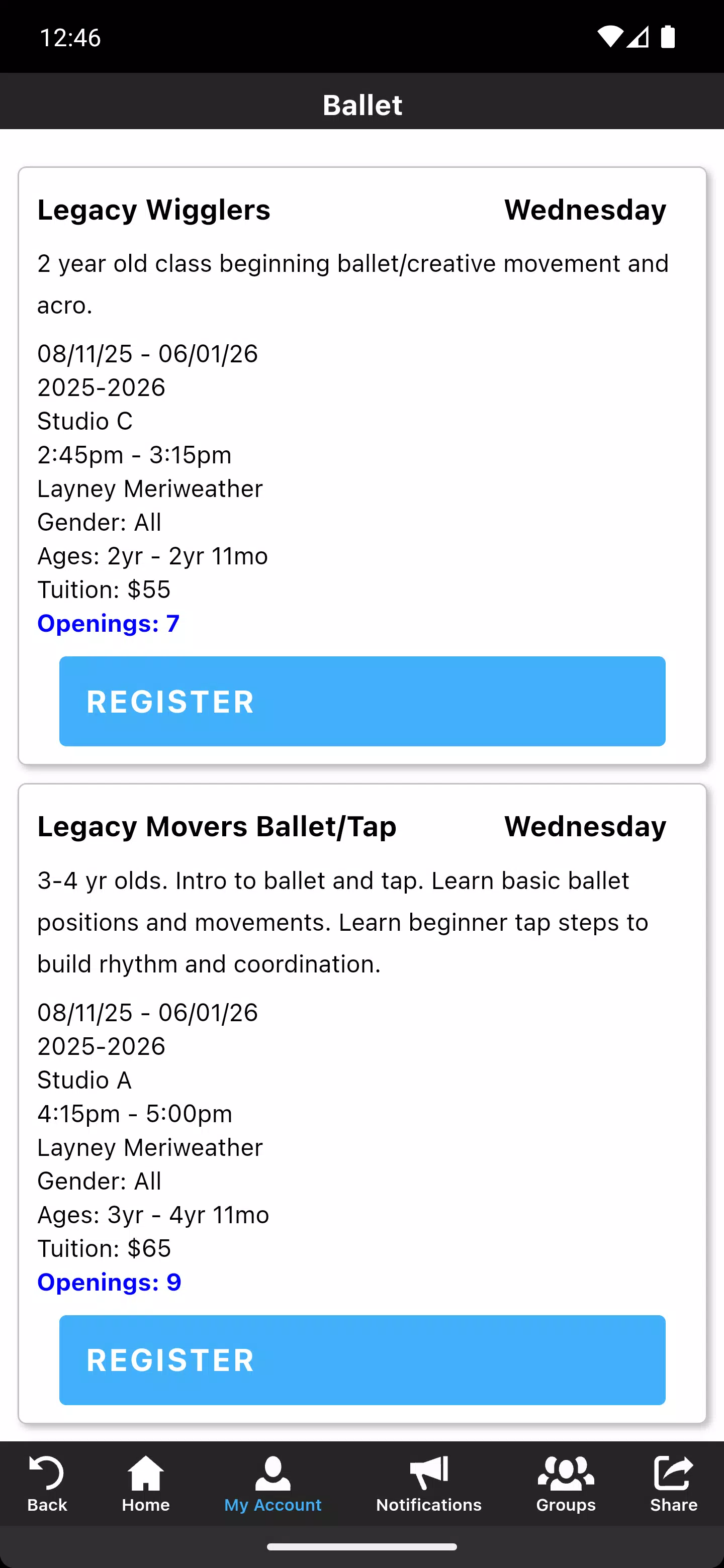 12:46

Ballet

Legacy Wigglers Wednesday

2 year old class beginning ballet/creative movement and acro.

08/11/25 - 06/01/26
2025-2026
Studio C
2:45pm - 3:15pm
Layney Meriweather
Gender: All
Ages: 2yr - 2yr 11mo
Tuition: $55
Openings: 7

REGISTER

Legacy Movers Ballet/Tap Wednesday

3-4 yr olds. Intro to ballet and tap. Learn basic ballet positions and movements. Learn beginner tap steps to build rhythm and coordination.

08/11/25 - 06/01/26
2025-2026
Studio A
4:15pm - 5:00pm
Layney Meriweather
Gender: All
Ages: 3yr - 4yr 11mo
Tuition: $65
Openings: 9

REGISTER

Back Home My Account Notifications Groups Share